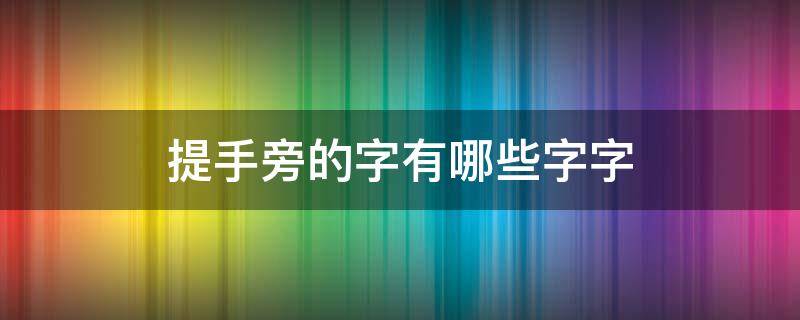 提手旁的字有哪些字字